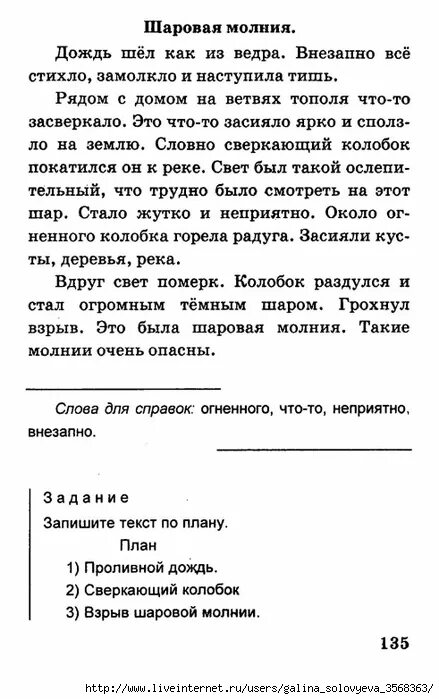 Шаровая молния.

Дождь шёл как из ведра. Внезапно всё стихло, замолкло и наступила тишь.

Рядом с домом на ветвях тополя что-то засверкало. Это что-то засияло ярко и сползло на землю. Словно сверкающий колобок покатился он к реке. Свет был такой ослепительный, что трудно было смотреть на этот шар. Стало жутко и неприятно. Около огненного колобка горела радуга. Засияли кусты, деревья, река.

Вдруг свет померк. Колобок раздулся и стал огромным тёмным шаром. Грохнул взрыв. Это была шаровая молния. Такие молнии очень опасны.

Слова для справок: огненного, что-то, неприятно, внезапно.

Задание
Запишите текст по плану.
План
1) Проливной дождь.
2) Сверкающий колобок
3) Взрыв шаровой молнии.

135

http://www.liveinternet.ru/users/galina_solovyeva_3568363/